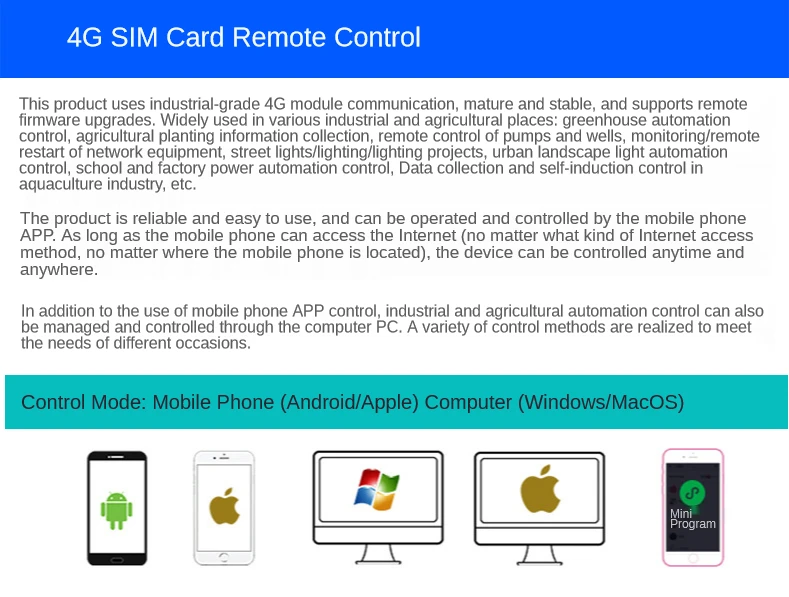 4G SIM Card Remote Control

This product uses industrial-grade 4G module communication, mature and stable, and supports remote firmware upgrades. Widely used in various industrial and agricultural places: greenhouse automation control, agricultural planting information collection, remote control of pumps and wells, monitoring/remote restart of network equipment, street lights/lighting/lighting projects, urban landscape light automation control, school and factory power automation control, Data collection and self-induction control in aquaculture industry, etc.

The product is reliable and easy to use, and can be operated and controlled by the mobile phone APP. As long as the mobile phone can access the Internet (no matter what kind of Internet access method, no matter where the mobile phone is located), the device can be controlled anytime and anywhere.

In addition to the use of mobile phone APP control, industrial and agricultural automation control can also be managed and controlled through the computer PC. A variety of control methods are realized to meet the needs of different occasions.

Control Mode: Mobile Phone (Android/Apple) Computer (Windows/MacOS)

Mini Program